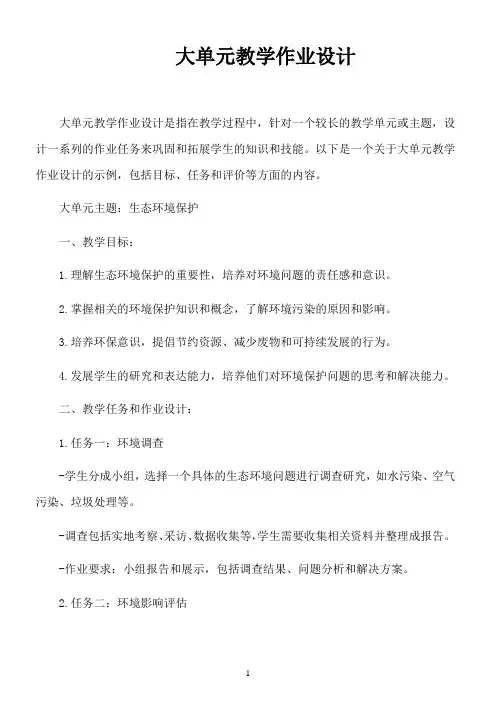 大单元教学作业设计

大单元教学作业设计是指在教学过程中，针对一个较长的教学单元或主题，设计一系列的作业任务来巩固和拓展学生的知识和技能。以下是一个关于大单元教学作业设计的示例，包括目标、任务和评价等方面的内容。

大单元主题：生态环境保护

一、教学目标：

1.理解生态环境保护的重要性，培养对环境问题的责任感和意识。

2.掌握相关的环境保护知识和概念，了解环境污染的原因和影响。

3.培养环保意识，提倡节约资源、减少废物和可持续发展的行为。

4.发展学生的研究和表达能力，培养他们对环境保护问题的思考和解决能力。

二、教学任务和作业设计：

1.任务一：环境调查

-学生分成小组，选择一个具体的生态环境问题进行调查研究，如水污染、空气污染、垃圾处理等。

-调查包括实地考察、采访、数据收集等，学生需要收集相关资料并整理成报告。

-作业要求：小组报告和展示，包括调查结果、问题分析和解决方案。

2.任务二：环境影响评估

1